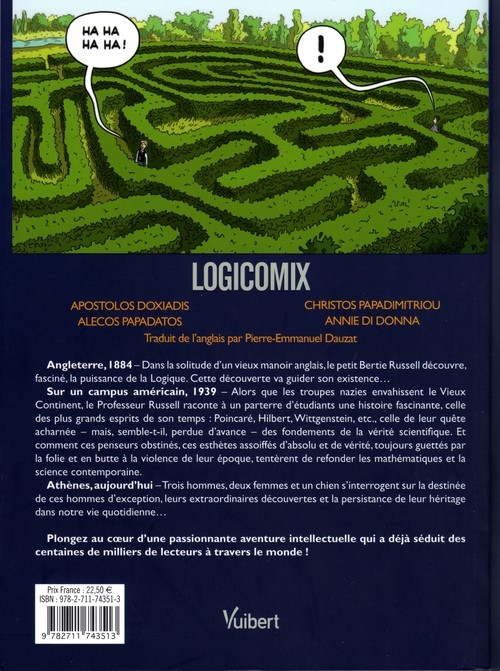 HA HA HA HA !

!

LOGICOMIX

APOSTOLOS DOXIADIS
ALECOS PAPADATOS

CHRISTOS PAPADIMITRIOU
ANNIE DI DONNA

Traduit de l'anglais par Pierre-Emmanuel Dauzat

Angleterre, 1884 – Dans la solitude d'un vieux manoir anglais, le petit Bertie Russell découvre, fasciné, la puissance de la Logique. Cette découverte va guider son existence…

Sur un campus américain, 1939 – Alors que les troupes nazies envahissent le Vieux Continent, le Professeur Russell raconte à un parterre d'étudiants une histoire fascinante, celle des plus grands esprits de son temps : Poincaré, Hilbert, Wittgenstein, etc., celle de leur quête acharnée – mais, semble-t-il, perdue d'avance – des fondements de la vérité scientifique. Et comment ces penseurs obstinés, ces esthètes assoiffés d'absolu et de vérité, toujours guettés par la folie et en butte à la violence de leur époque, tentèrent de refonder les mathématiques et la science contemporaine.

Athènes, aujourd'hui – Trois hommes, deux femmes et un chien s'interrogent sur la destinée de ces hommes d'exception, leurs extraordinaires découvertes et la persistance de leur héritage dans notre vie quotidienne…

Plongez au cœur d'une passionnante aventure intellectuelle qui a déjà séduit des centaines de milliers de lecteurs à travers le monde !

Prix France : 22,50 €
ISBN : 978-2-711-74351-3

9 782711 743513

Vuibert